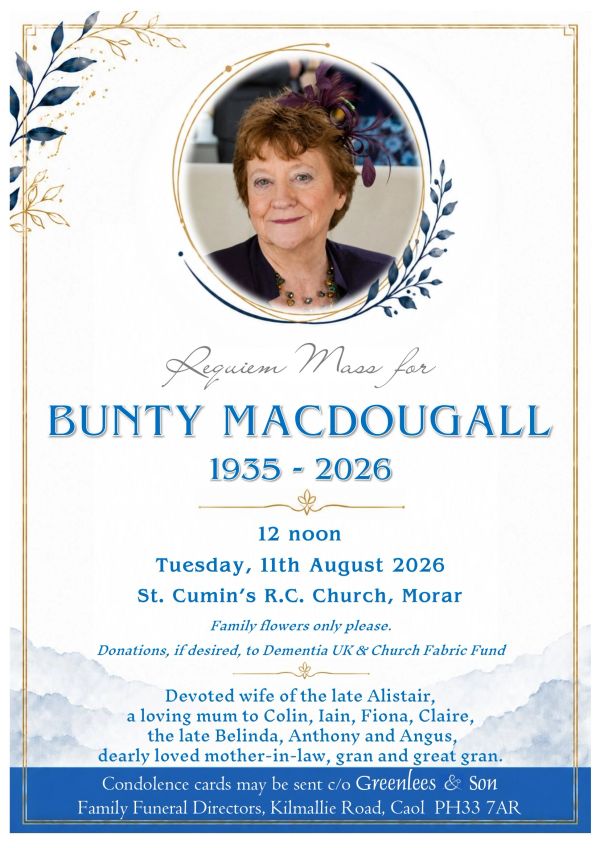 Requiem Mass for

BUNTY MACDOUGALL

1935 - 2026

12 noon

Tuesday, 11th August 2026

St. Cumin's R.C. Church, Morar

Family flowers only please.

Donations, if desired, to Dementia UK & Church Fabric Fund

Devoted wife of the late Alistair,
a loving mum to Colin, Iain, Fiona, Claire,
the late Belinda, Anthony and Angus,
dearly loved mother-in-law, gran and great gran.

Condolence cards may be sent c/o Greenlees & Son
Family Funeral Directors, Kilmallie Road, Caol PH33 7AR